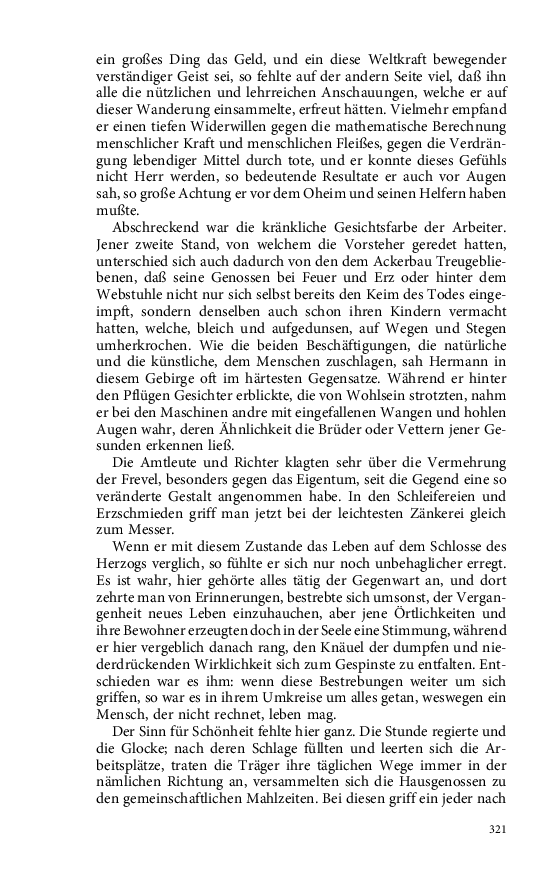 ein großes Ding das Geld, und ein diese Weltkraft bewegender verständiger Geist sei, so fehlte auf der andern Seite viel, daß ihn alle die nützlichen und lehrreichen Anschauungen, welche er auf dieser Wanderung einsammelte, erfreut hätten. Vielmehr empfand er einen tiefen Widerwillen gegen die mathematische Berechnung menschlicher Kraft und menschlichen Fleißes, gegen die Verdrängung lebendiger Mittel durch tote, und er konnte dieses Gefühls nicht Herr werden, so bedeutende Resultate er auch vor Augen sah, so große Achtung er vor dem Oheim und seinen Helfern haben mußte.

Abschreckend war die kränkliche Gesichtsfarbe der Arbeiter. Jener zweite Stand, von welchem die Vorsteher geredet hatten, unterschied sich auch dadurch von den dem Ackerbau Treugebliebenen, daß seine Genossen bei Feuer und Erz oder hinter dem Webstuhle nicht nur sich selbst bereits den Keim des Todes eingeimpft, sondern denselben auch schon ihren Kindern vermacht hatten, welche, bleich und aufgedunsen, auf Wegen und Stegen umherkrochen. Wie die beiden Beschäftigungen, die natürliche und die künstliche, dem Menschen zuschlagen, sah Hermann in diesem Gebirge oft im härtesten Gegensatze. Während er hinter den Pflügen Gesichter erblickte, die von Wohlsein strotzten, nahm er bei den Maschinen andre mit eingefallenen Wangen und hohlen Augen wahr, deren Ähnlichkeit die Brüder oder Vettern jener Gesunden erkennen ließ.

Die Amtleute und Richter klagten sehr über die Vermehrung der Frevel, besonders gegen das Eigentum, seit die Gegend eine so veränderte Gestalt angenommen habe. In den Schleifereien und Erzschmieden griff man jetzt bei der leichtesten Zänkerei gleich zum Messer.

Wenn er mit diesem Zustande das Leben auf dem Schlosse des Herzogs verglich, so fühlte er sich nur noch unbehaglicher erregt. Es ist wahr, hier gehörte alles tätig der Gegenwart an, und dort zehrte man von Erinnerungen, bestrebte sich umsonst, der Vergangenheit neues Leben einzuhauchen, aber jene Örtlichkeiten und ihre Bewohner erzeugten doch in der Seele eine Stimmung, während er hier vergeblich danach rang, den Knäuel der dumpfen und niederdrückenden Wirklichkeit sich zum Gespinste zu entfalten. Entschieden war es ihm: wenn diese Bestrebungen weiter um sich griffen, so war es in ihrem Umkreise um alles getan, weswegen ein Mensch, der nicht rechnet, leben mag.

Der Sinn für Schönheit fehlte hier ganz. Die Stunde regierte und die Glocke; nach deren Schlage füllten und leerten sich die Arbeitsplätze, traten die Träger ihre täglichen Wege immer in der nämlichen Richtung an, versammelten sich die Hausgenossen zu den gemeinschaftlichen Mahlzeiten. Bei diesen griff ein jeder nach

321